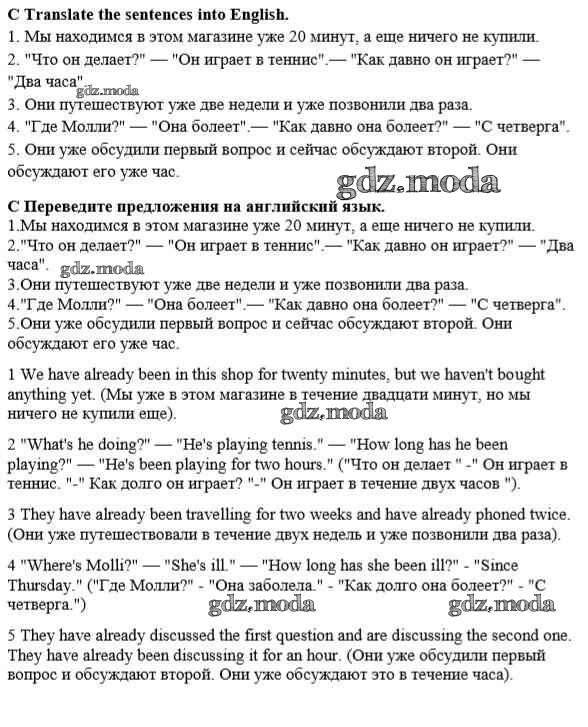 C Translate the sentences into English.
1. Мы находимся в этом магазине уже 20 минут, а еще ничего не купили.
2. "Что он делает?" — "Он играет в теннис".— "Как давно он играет?" — "Два часа".
gdz.moda
3. Они путешествуют уже две недели и уже позвонили два раза.
4. "Где Молли?" — "Она болеет".— "Как давно она болеет?" — "С четверга".
5. Они уже обсудили первый вопрос и сейчас обсуждают второй. Они обсуждают его уже час.

gdz.moda

С Переведите предложения на английский язык.
1.Мы находимся в этом магазине уже 20 минут, а еще ничего не купили.
2."Что он делает?" — "Он играет в теннис".— "Как давно он играет?" — "Два часа".
gdz.moda
3.Они путешествуют уже две недели и уже позвонили два раза.
4."Где Молли?" — "Она болеет".— "Как давно она болеет?" — "С четверга".
5.Они уже обсудили первый вопрос и сейчас обсуждают второй. Они обсуждают его уже час.

1 We have already been in this shop for twenty minutes, but we haven't bought anything yet. (Мы уже в этом магазине в течение двадцати минут, но мы ничего не купили еще).

gdz.moda

2 "What's he doing?" — "He's playing tennis." — "How long has he been playing?" — "He's been playing for two hours." ("Что он делает " -" Он играет в теннис. "-" Как долго он играет? "-" Он играет в течение двух часов ").

3 They have already been travelling for two weeks and have already phoned twice. (Они уже путешествовали в течение двух недель и уже позвонили два раза).

4 "Where's Molli?" — "She's ill." — "How long has she been ill?" - "Since Thursday." ("Где Молли?" - "Она заболела." - "Как долго она болеет?" - "С четверга.")

gdz.moda gdz.moda

5 They have already discussed the first question and are discussing the second one. They have already been discussing it for an hour. (Они уже обсудили первый вопрос и обсуждают второй. Они уже обсуждают это в течение часа).